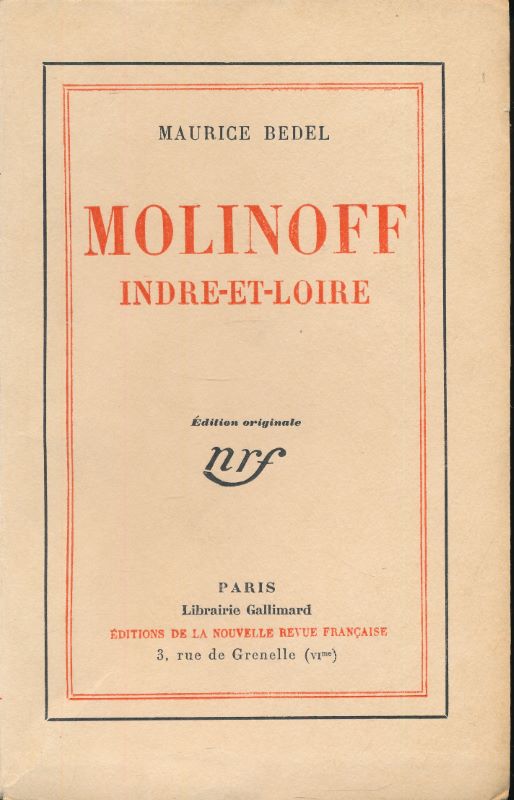 MAURICE BEDEL

MOLINOFF
INDRE-ET-LOIRE

Édition originale

nrf

PARIS
Librairie Gallimard
ÉDITIONS DE LA NOUVELLE REVUE FRANÇAISE
3, rue de Grenelle (VI$^{me}$)